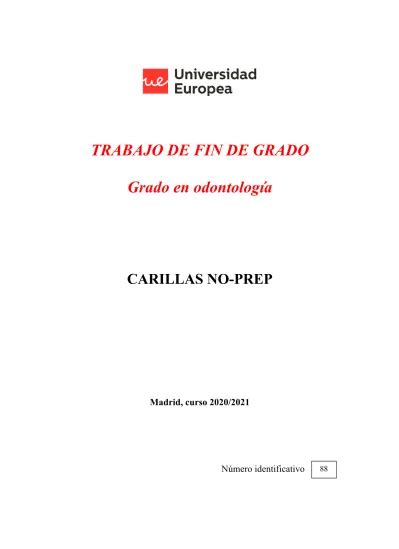 ue Universidad Europea

TRABAJO DE FIN DE GRADO

Grado en odontología

CARILLAS NO-PREP

Madrid, curso 2020/2021

Número identificativo 88